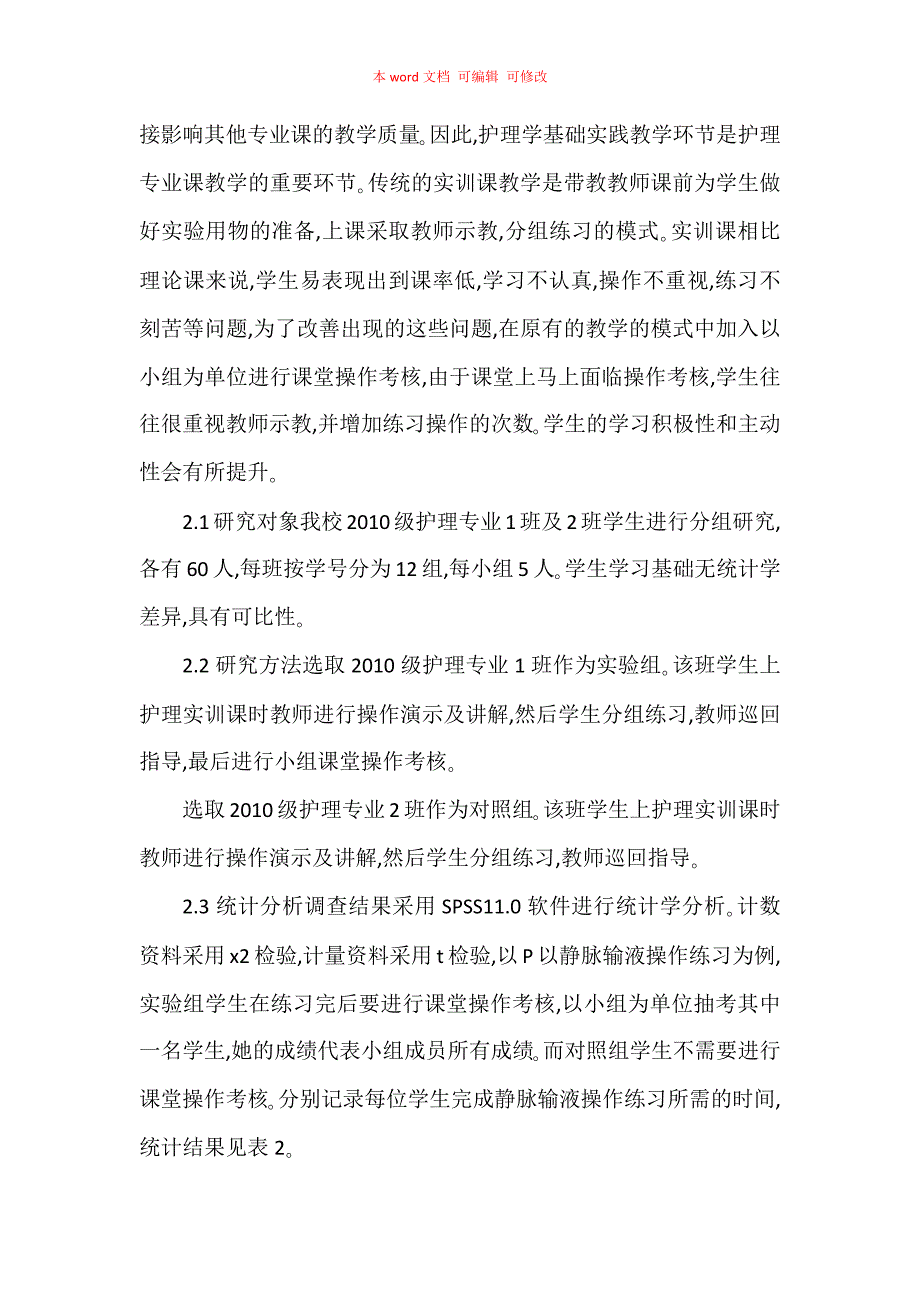 本 word 文档 可编辑 可修改

接影响其他专业课的教学质量。因此,护理学基础实践教学环节是护理专业课教学的重要环节。传统的实训课教学是带教教师课前为学生做好实验用物的准备,上课采取教师示教,分组练习的模式。实训课相比理论课来说,学生易表现出到课率低,学习不认真,操作不重视,练习不刻苦等问题,为了改善出现的这些问题,在原有的教学的模式中加入以小组为单位进行课堂操作考核,由于课堂上马上面临操作考核,学生往往很重视教师示教,并增加练习操作的次数。学生的学习积极性和主动性会有所提升。

2.1 研究对象我校 2010 级护理专业 1 班及 2 班学生进行分组研究,各有 60 人,每班按学号分为 12 组,每小组 5 人。学生学习基础无统计学差异,具有可比性。

2.2 研究方法选取 2010 级护理专业 1 班作为实验组。该班学生上护理实训课时教师进行操作演示及讲解,然后学生分组练习,教师巡回指导,最后进行小组课堂操作考核。

选取 2010 级护理专业 2 班作为对照组。该班学生上护理实训课时教师进行操作演示及讲解,然后学生分组练习,教师巡回指导。

2.3 统计分析调查结果采用 SPSS11.0 软件进行统计学分析。计数资料采用 x2 检验,计量资料采用 t 检验,以 P 以静脉输液操作练习为例,实验组学生在练习完后要进行课堂操作考核,以小组为单位抽考其中一名学生,她的成绩代表小组成员所有成绩。而对照组学生不需要进行课堂操作考核。分别记录每位学生完成静脉输液操作练习所需的时间,统计结果见表 2。